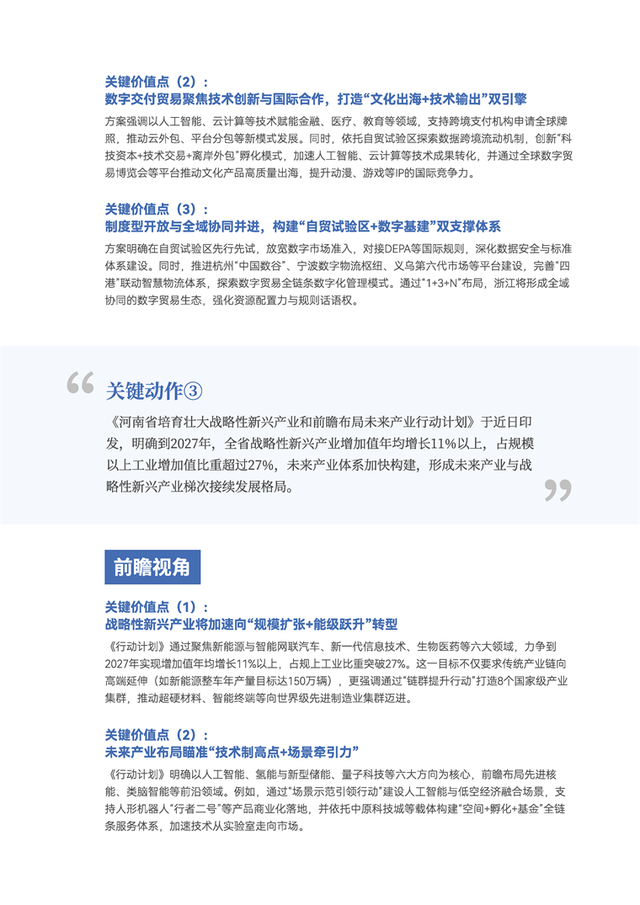 关键价值点（2）：
数字交付贸易聚焦技术创新与国际合作，打造“文化出海+技术输出”双引擎

方案强调以人工智能、云计算等技术赋能金融、医疗、教育等领域，支持跨境支付机构申请全球牌照，推动云外包、平台分包等新模式发展。同时，依托自贸试验区探索数据跨境流动机制，创新“科技资本+技术交易+离岸外包”孵化模式，加速人工智能、云计算等技术成果转化，并通过全球数字贸易博览会等平台推动文化产品高质量出海，提升动漫、游戏等IP的国际竞争力。

关键价值点（3）：
制度型开放与全域协同并进，构建“自贸试验区+数字基建”双支撑体系

方案明确在自贸试验区先行先试，放宽数字市场准入，对接DEPA等国际规则，深化数据安全与标准体系建设。同时，推进杭州“中国数谷”、宁波数字物流枢纽、义乌第六代市场等平台建设，完善“四港”联动智慧物流体系，探索数字贸易全链条数字化管理模式。通过“1+3+N”布局，浙江将形成全域协同的数字贸易生态，强化资源配置力与规则话语权。

关键动作③

《河南省培育壮大战略性新兴产业和前瞻布局未来产业行动计划》于近日印发，明确到2027年，全省战略性新兴产业增加值年均增长11%以上，占规模以上工业增加值比重超过27%，未来产业体系加快构建，形成未来产业与战略性新兴产业梯次接续发展格局。

前瞻视角

关键价值点（1）：
战略性新兴产业将加速向“规模扩张+能级跃升”转型

《行动计划》通过聚焦新能源与智能网联汽车、新一代信息技术、生物医药等六大领域，力争到2027年实现增加值年均增长11%以上，占规上工业比重突破27%。这一目标不仅要求传统产业链向高端延伸（如新能源整车年产量目标达150万辆），更强调通过“链群提升行动”打造8个国家级产业集群，推动超硬材料、智能终端等向世界级先进制造业集群迈进。

关键价值点（2）：
未来产业布局瞄准“技术制高点+场景牵引力”

《行动计划》明确以人工智能、氢能与新型储能、量子科技等六大方向为核心，前瞻布局先进核能、类脑智能等前沿领域。例如，通过“场景示范引领行动”建设人工智能与低空经济融合场景，支持人形机器人“行者二号”等产品商业化落地，并依托中原科技城等载体构建“空间+孵化+基金”全链条服务体系，加速技术从实验室走向市场。